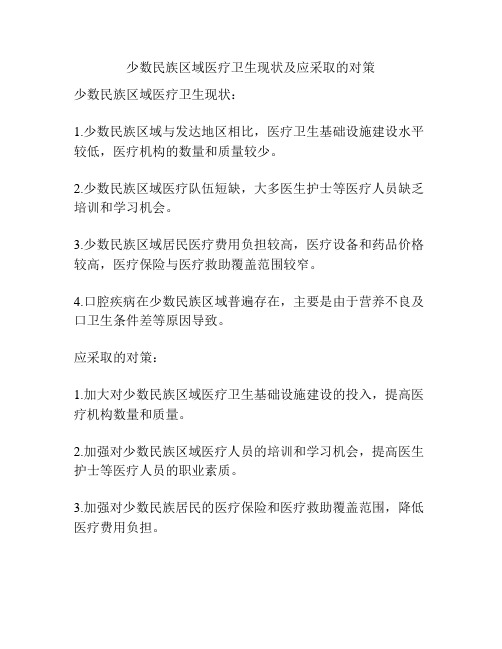 少数民族区域医疗卫生现状及应采取的对策

少数民族区域医疗卫生现状：

1.少数民族区域与发达地区相比，医疗卫生基础设施建设水平较低，医疗机构的数量和质量较少。

2.少数民族区域医疗队伍短缺，大多医生护士等医疗人员缺乏培训和学习机会。

3.少数民族区域居民医疗费用负担较高，医疗设备和药品价格较高，医疗保险与医疗救助覆盖范围较窄。

4.口腔疾病在少数民族区域普遍存在，主要是由于营养不良及口卫生条件差等原因导致。

应采取的对策：

1.加大对少数民族区域医疗卫生基础设施建设的投入，提高医疗机构数量和质量。

2.加强对少数民族区域医疗人员的培训和学习机会，提高医生护士等医疗人员的职业素质。

3.加强对少数民族居民的医疗保险和医疗救助覆盖范围，降低医疗费用负担。